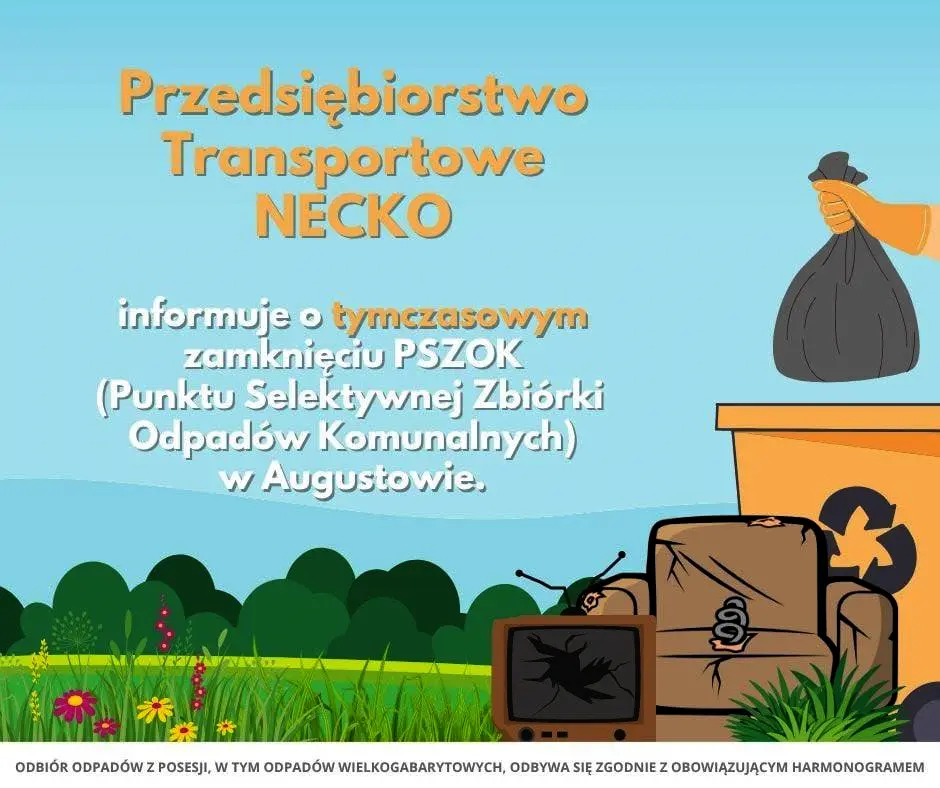 Przedsiębiorstwo
Transportowe
NECKO

informuje o tymczasowym zamknięciu PSZOK (Punktu Selektywnej Zbiórki Odpadów Komunalnych) w Augustowie.

ODBIÓR ODPADÓW Z POSESJI, W TYM ODPADÓW WIELKOGABARYTOWYCH, ODBYWA SIĘ ZGODNIE Z OBOWIĄZUJĄCYM HARMONOGRAMEM